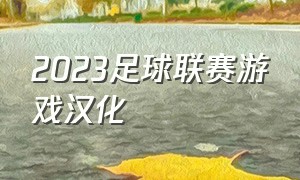 2023足球联赛游戏汉化